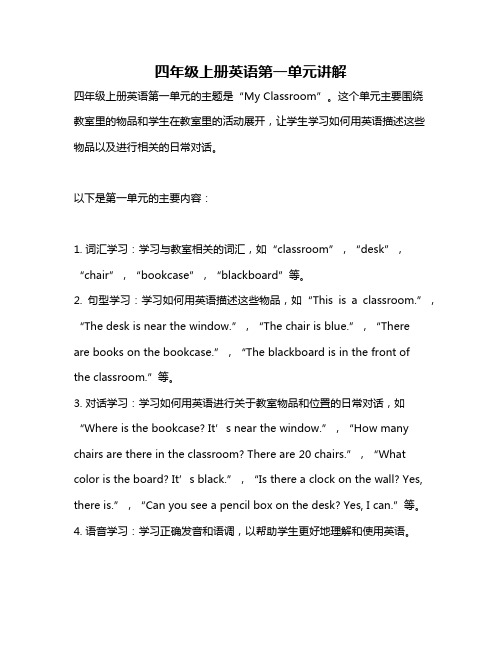 四年级上册英语第一单元讲解

四年级上册英语第一单元的主题是“My Classroom”。这个单元主要围绕教室里的物品和学生在教室里的活动展开，让学生学习如何用英语描述这些物品以及进行相关的日常对话。

以下是第一单元的主要内容：

1. 词汇学习：学习与教室相关的词汇，如“classroom”，“desk”，“chair”，“bookcase”，“blackboard”等。
2. 句型学习：学习如何用英语描述这些物品，如“This is a classroom.”，“The desk is near the window.”，“The chair is blue.”，“There are books on the bookcase.”，“The blackboard is in the front of the classroom.”等。
3. 对话学习：学习如何用英语进行关于教室物品和位置的日常对话，如“Where is the bookcase? It’s near the window.”，“How many chairs are there in the classroom? There are 20 chairs.”，“What color is the board? It’s black.”，“Is there a clock on the wall? Yes, there is.”，“Can you see a pencil box on the desk? Yes, I can.”等。
4. 语音学习：学习正确发音和语调，以帮助学生更好地理解和使用英语。